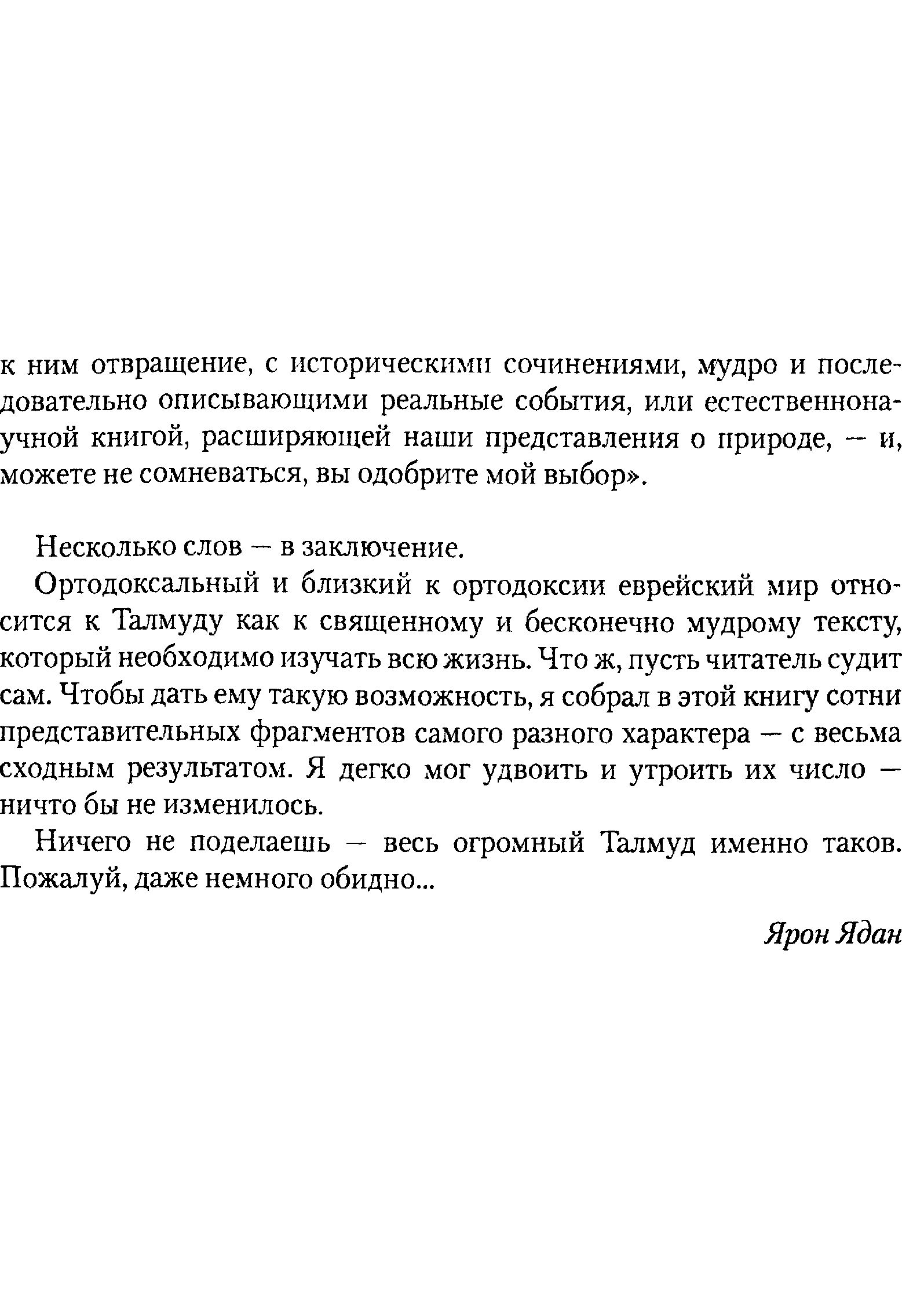 к ним отвращение, с историческими сочинениями, мудро и последовательно описывающими реальные события, или естественнонаучной книгой, расширяющей наши представления о природе, — и, можете не сомневаться, вы одобрите мой выбор».

Несколько слов — в заключение.

Ортодоксальный и близкий к ортодоксии еврейский мир относится к Талмуду как к священному и бесконечно мудрому тексту, который необходимо изучать всю жизнь. Что ж, пусть читатель судит сам. Чтобы дать ему такую возможность, я собрал в этой книгу сотни представительных фрагментов самого разного характера — с весьма сходным результатом. Я дегко мог удвоить и утроить их число — ничто бы не изменилось.

Ничего не поделаешь — весь огромный Талмуд именно таков. Пожалуй, даже немного обидно...

Ярон Ядан